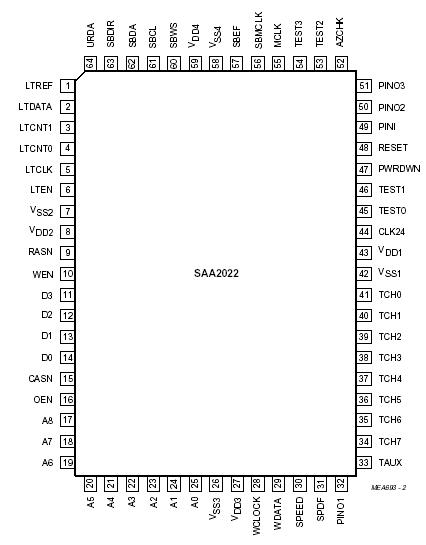 URDA 64
SBDIR 63
SBDA 62
SBCL 61
SBWS 60
$V_{DD4}$ 59
$V_{SS4}$ 58
SBEF 57
SBMCLK 56
MCLK 55
TEST3 54
TEST2 53
AZCHK 52

LTREF 1
LTDATA 2
LTCNT1 3
LTCNT0 4
LTCLK 5
LTEN 6
$V_{SS2}$ 7
$V_{DD2}$ 8
RASN 9
WEN 10
D3 11
D2 12
D1 13
D0 14
CASN 15
OEN 16
A8 17
A7 18
A6 19

SAA2022

51 PINO3
50 PINO2
49 PINI
48 RESET
47 PWRDWN
46 TEST1
45 TEST0
44 CLK24
43 $V_{DD1}$
42 $V_{SS1}$
41 TCH0
40 TCH1
39 TCH2
38 TCH3
37 TCH4
36 TCH5
35 TCH6
34 TCH7
33 TAUX

20 A5
21 A4
22 A3
23 A2
24 A1
25 A0
26 $V_{SS3}$
27 $V_{DD3}$
28 WCLOCK
29 WDATA
30 SPEED
31 SPDF
32 PINO1

MEA693 - 2